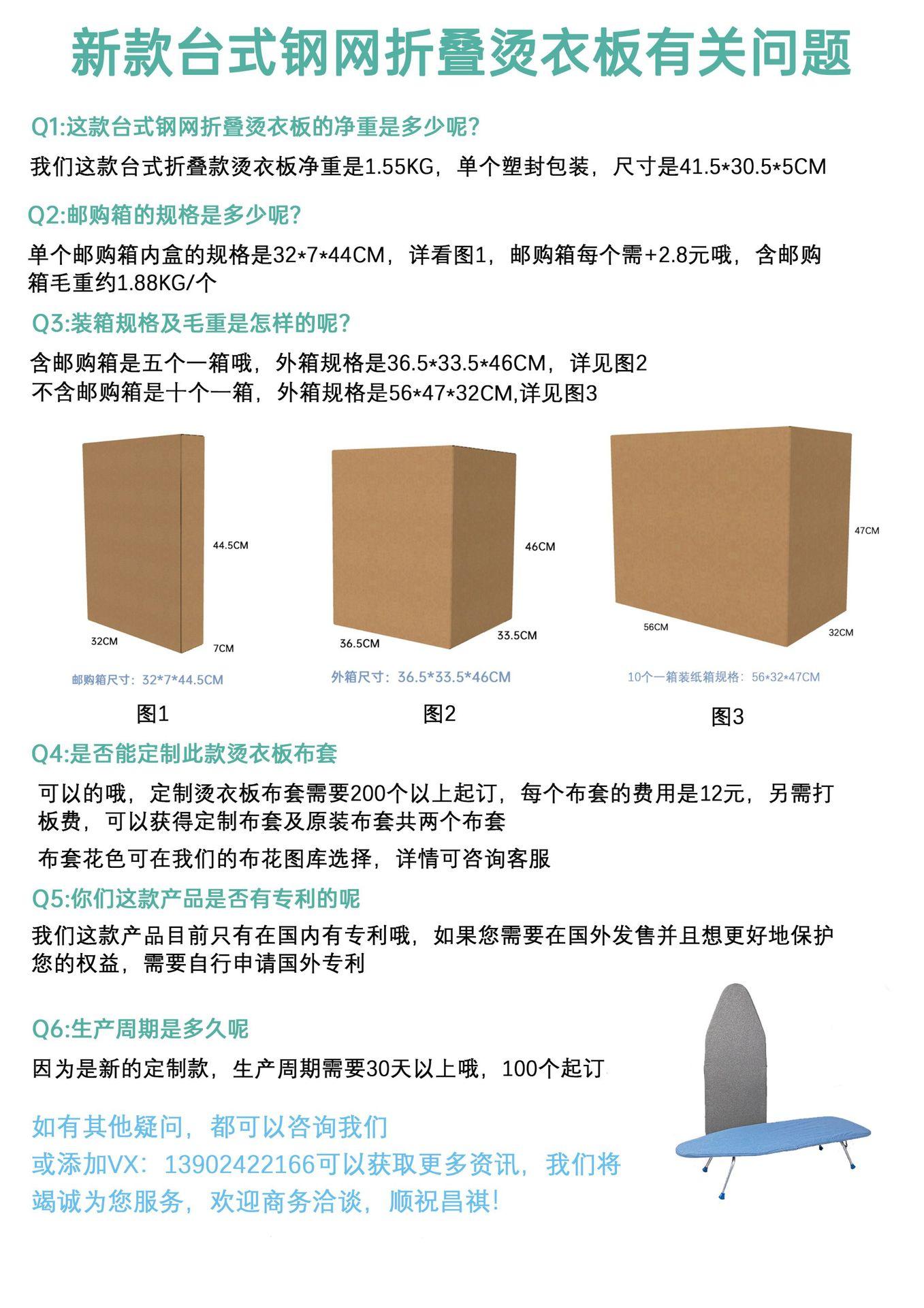 新款台式钢网折叠烫衣板有关问题

Q1:这款台式钢网折叠烫衣板的净重是多少呢?

我们这款台式折叠款烫衣板净重是1.55KG，单个塑封包装，尺寸是41.5*30.5*5CM

Q2:邮购箱的规格是多少呢?

单个邮购箱内盒的规格是32*7*44CM，详看图1，邮购箱每个需+2.8元哦，含邮购箱毛重约1.88KG/个

Q3:装箱规格及毛重是怎样的呢?

含邮购箱是五个一箱哦，外箱规格是36.5*33.5*46CM，详见图2
不含邮购箱是十个一箱，外箱规格是56*47*32CM,详见图3

44.5CM
32CM
7CM
邮购箱尺寸：32*7*44.5CM
图1

46CM
36.5CM
33.5CM
外箱尺寸：36.5*33.5*46CM
图2

47CM
56CM
32CM
10个一箱装纸箱规格：56*32*47CM
图3

Q4:是否能定制此款烫衣板布套

可以的哦，定制烫衣板布套需要200个以上起订，每个布套的费用是12元，另需打板费，可以获得定制布套及原装布套共两个布套

布套花色可在我们的布花图库选择，详情可咨询客服

Q5:你们这款产品是否有专利的呢

我们这款产品目前只有在国内有专利哦，如果您需要在国外发售并且想更好地保护您的权益，需要自行申请国外专利

Q6:生产周期是多久呢

因为是新的定制款，生产周期需要30天以上哦，100个起订

如有其他疑问，都可以咨询我们
或添加VX：13902422166可以获取更多资讯，我们将竭诚为您服务，欢迎商务洽谈，顺祝昌祺!